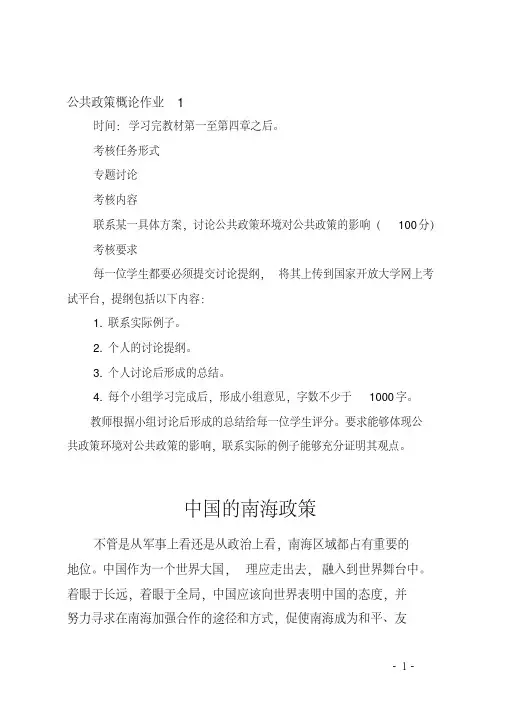 公共政策概论作业 1

时间：学习完教材第一至第四章之后。

考核任务形式

专题讨论

考核内容

联系某一具体方案，讨论公共政策环境对公共政策的影响（ 100分）

考核要求

每一位学生都要必须提交讨论提纲， 将其上传到国家开放大学网上考试平台，提纲包括以下内容：

1. 联系实际例子。

2. 个人的讨论提纲。

3. 个人讨论后形成的总结。

4. 每个小组学习完成后，形成小组意见，字数不少于 1000字。

教师根据小组讨论后形成的总结给每一位学生评分。要求能够体现公共政策环境对公共政策的影响，联系实际的例子能够充分证明其观点。

中国的南海政策

不管是从军事上看还是从政治上看，南海区域都占有重要的地位。中国作为一个世界大国， 理应走出去， 融入到世界舞台中。着眼于长远，着眼于全局，中国应该向世界表明中国的态度，并努力寻求在南海加强合作的途径和方式，促使南海成为和平、友

- 1 -